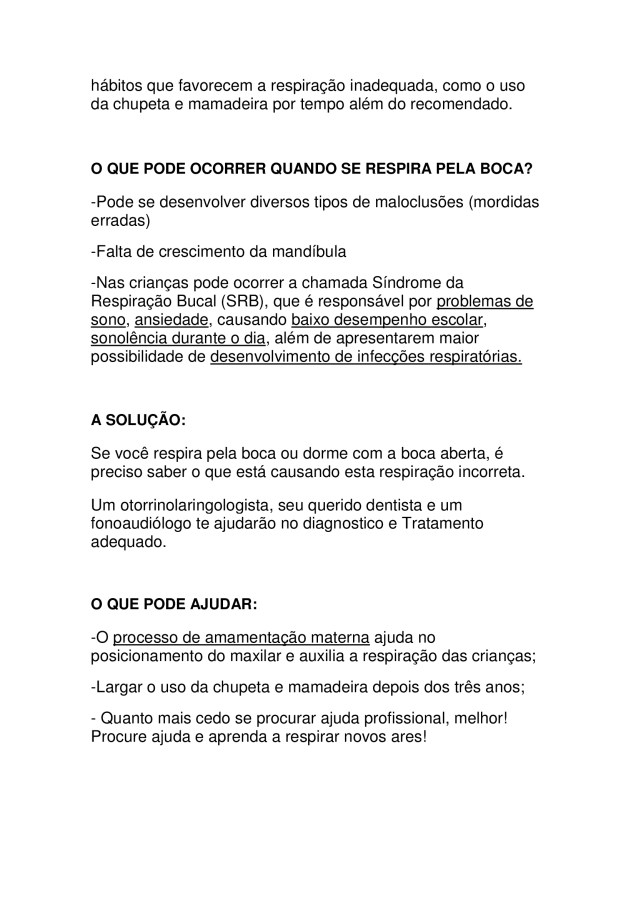 hábitos que favorecem a respiração inadequada, como o uso da chupeta e mamadeira por tempo além do recomendado.

O QUE PODE OCORRER QUANDO SE RESPIRA PELA BOCA?

-Pode se desenvolver diversos tipos de maloclusões (mordidas erradas)

-Falta de crescimento da mandíbula

-Nas crianças pode ocorrer a chamada Síndrome da Respiração Bucal (SRB), que é responsável por problemas de sono, ansiedade, causando baixo desempenho escolar, sonolência durante o dia, além de apresentarem maior possibilidade de desenvolvimento de infecções respiratórias.

A SOLUÇÃO:

Se você respira pela boca ou dorme com a boca aberta, é preciso saber o que está causando esta respiração incorreta.

Um otorrinolaringologista, seu querido dentista e um fonoaudiólogo te ajudarão no diagnostico e Tratamento adequado.

O QUE PODE AJUDAR:

-O processo de amamentação materna ajuda no posicionamento do maxilar e auxilia a respiração das crianças;

-Largar o uso da chupeta e mamadeira depois dos três anos;

- Quanto mais cedo se procurar ajuda profissional, melhor! Procure ajuda e aprenda a respirar novos ares!